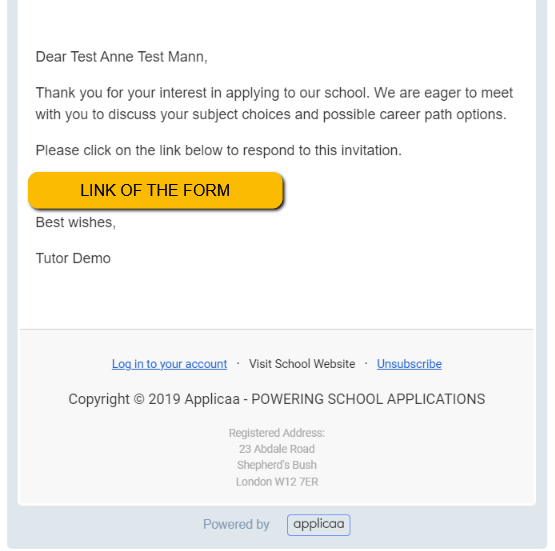 Dear Test Anne Test Mann,

Thank you for your interest in applying to our school. We are eager to meet with you to discuss your subject choices and possible career path options.

Please click on the link below to respond to this invitation.

LINK OF THE FORM

Best wishes,

Tutor Demo

Log in to your account · Visit School Website · Unsubscribe

Copyright © 2019 Applicaa - POWERING SCHOOL APPLICATIONS

Registered Address:
23 Abdale Road
Shepherd's Bush
London W12 7ER

Powered by applicaa